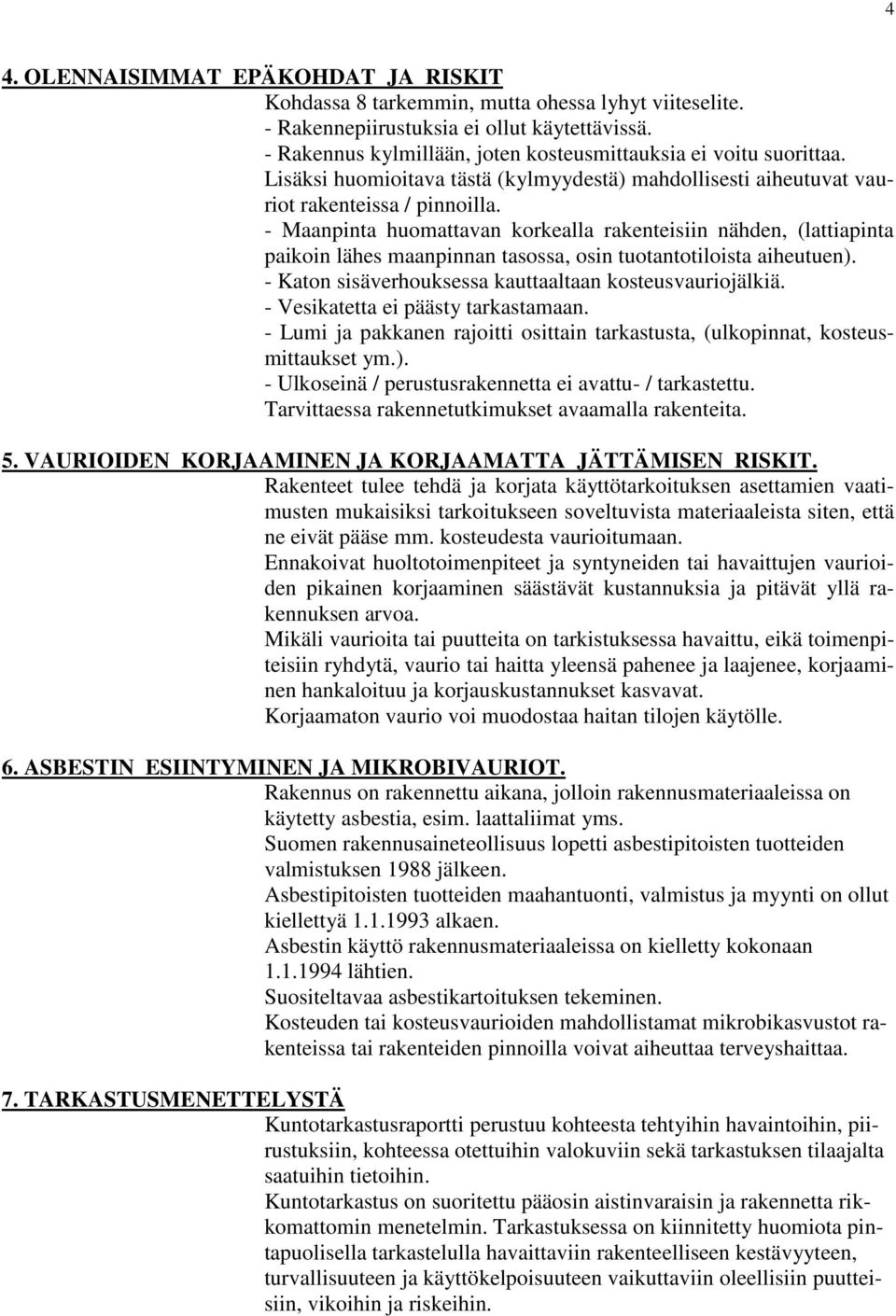 4

4. OLENNAISIMMAT EPÄKOHDAT JA RISKIT
Kohdassa 8 tarkemmin, mutta ohessa lyhyt viiteselite.
- Rakennepiirustuksia ei ollut käytettävissä.
- Rakennus kylmillään, joten kosteusmittauksia ei voitu suorittaa. Lisäksi huomioitava tästä (kylmyydestä) mahdollisesti aiheutuvat vauriot rakenteissa / pinnoilla.
- Maanpinta huomattavan korkealla rakenteisiin nähden, (lattiapinta paikoin lähes maanpinnan tasossa, osin tuotantotiloista aiheutuen).
- Katon sisäverhouksessa kauttaaltaan kosteusvauriojälkiä.
- Vesikatetta ei päästy tarkastamaan.
- Lumi ja pakkanen rajoitti osittain tarkastusta, (ulkopinnat, kosteusmittaukset ym.).
- Ulkoseinä / perustusrakennetta ei avattu- / tarkastettu. Tarvittaessa rakennetutkimukset avaamalla rakenteita.

5. VAURIOIDEN KORJAAMINEN JA KORJAAMATTA JÄTTÄMISEN RISKIT.
Rakenteet tulee tehdä ja korjata käyttötarkoituksen asettamien vaatimusten mukaisiksi tarkoitukseen soveltuvista materiaaleista siten, että ne eivät pääse mm. kosteudesta vaurioitumaan.
Ennakoivat huoltotoimenpiteet ja syntyneiden tai havaittujen vaurioiden pikainen korjaaminen säästävät kustannuksia ja pitävät yllä rakennuksen arvoa.
Mikäli vaurioita tai puutteita on tarkistuksessa havaittu, eikä toimenpiteisiin ryhdytä, vaurio tai haitta yleensä pahenee ja laajenee, korjaaminen hankaloituu ja korjauskustannukset kasvavat.
Korjaamaton vaurio voi muodostaa haitan tilojen käytölle.

6. ASBESTIN ESIINTYMINEN JA MIKROBIVAURIOT.
Rakennus on rakennettu aikana, jolloin rakennusmateriaaleissa on käytetty asbestia, esim. laattaliimat yms.
Suomen rakennusaineteollisuus lopetti asbestipitoisten tuotteiden valmistuksen 1988 jälkeen.
Asbestipitoisten tuotteiden maahantuonti, valmistus ja myynti on ollut kiellettyä 1.1.1993 alkaen.
Asbestin käyttö rakennusmateriaaleissa on kielletty kokonaan 1.1.1994 lähtien.
Suositeltavaa asbestikartoituksen tekeminen.
Kosteuden tai kosteusvaurioiden mahdollistamat mikrobikasvustot rakenteissa tai rakenteiden pinnoilla voivat aiheuttaa terveyshaittaa.

7. TARKASTUSMENETTELYSTÄ
Kuntotarkastusraportti perustuu kohteesta tehtyihin havaintoihin, piirustuksiin, kohteessa otettuihin valokuviin sekä tarkastuksen tilaajalta saatuihin tietoihin.
Kuntotarkastus on suoritettu pääosin aistinvaraisin ja rakennetta rikkomattomin menetelmin. Tarkastuksessa on kiinnitetty huomiota pintapuolisella tarkastelulla havaittaviin rakenteelliseen kestävyyteen, turvallisuuteen ja käyttökelpoisuuteen vaikuttaviin oleellisiin puutteisiin, vikoihin ja riskeihin.